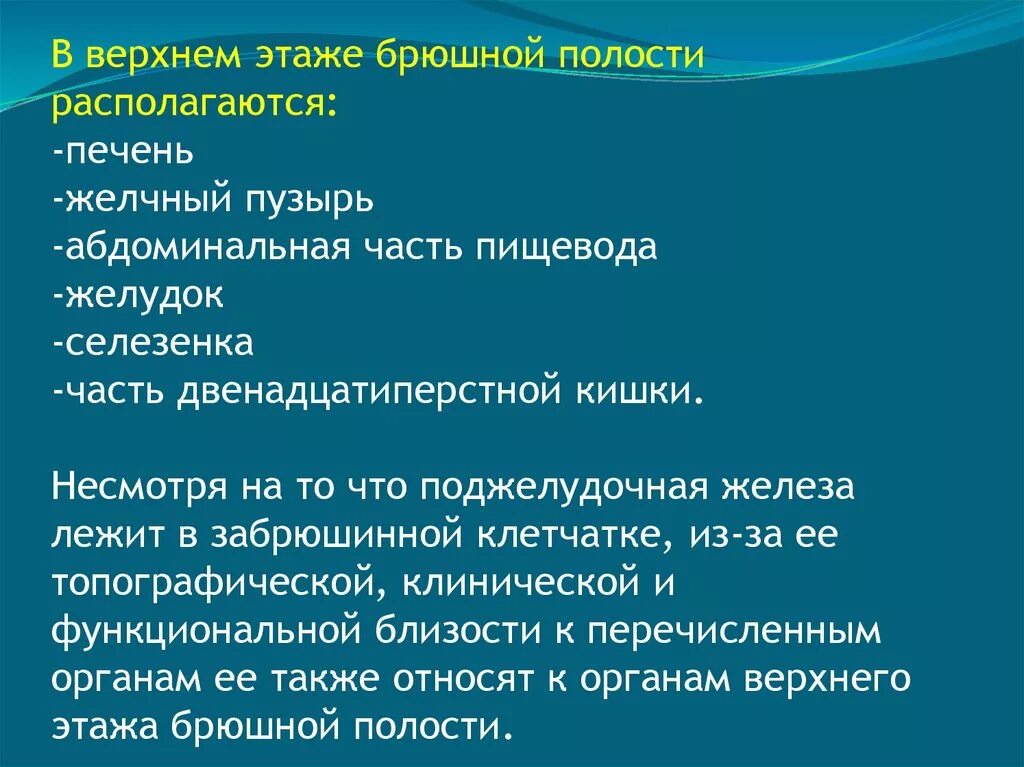 В верхнем этаже брюшной полости располагаются:
-печень
-желчный пузырь
-абдоминальная часть пищевода
-желудок
-селезенка
-часть двенадцатиперстной кишки.

Несмотря на то что поджелудочная железа лежит в забрюшинной клетчатке, из-за ее топографической, клинической и функциональной близости к перечисленным органам ее также относят к органам верхнего этажа брюшной полости.